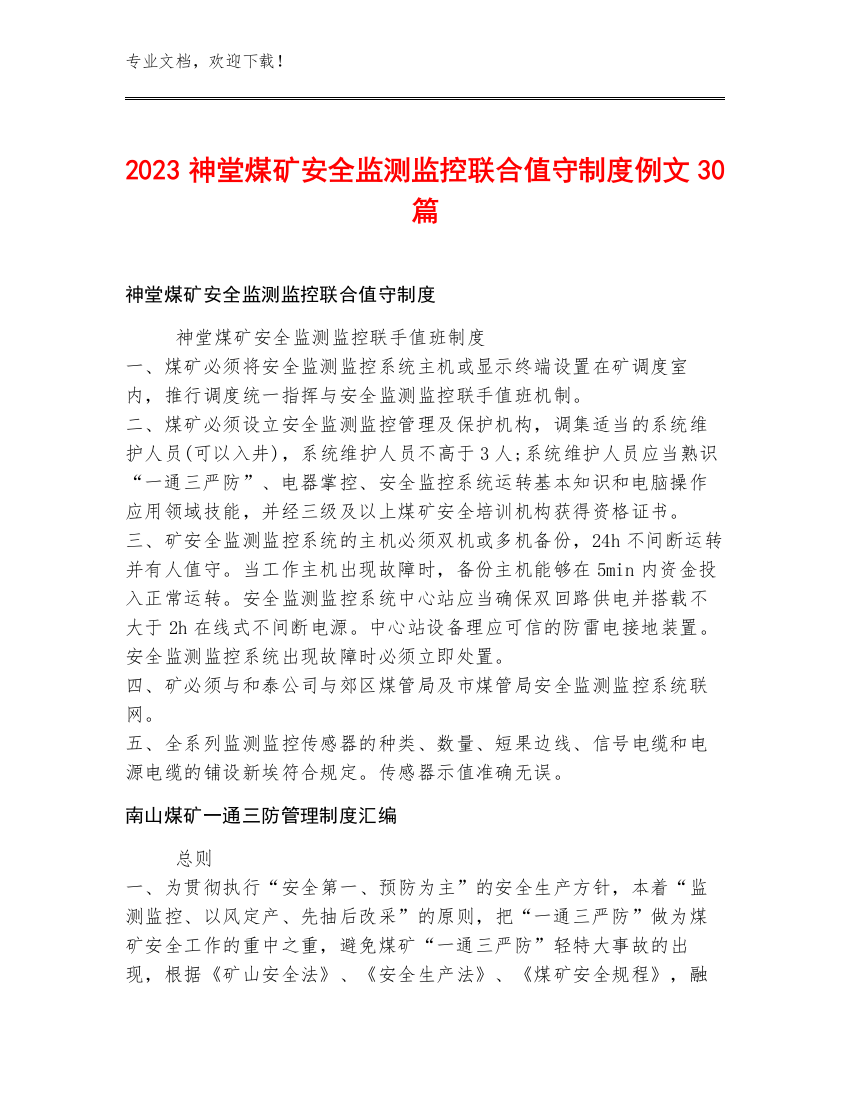 专业文档，欢迎下载！

2023 神堂煤矿安全监测监控联合值守制度例文 30 篇

神堂煤矿安全监测监控联合值守制度

神堂煤矿安全监测监控联手值班制度
一、煤矿必须将安全监测监控系统主机或显示终端设置在矿调度室内，推行调度统一指挥与安全监测监控联手值班机制。
二、煤矿必须设立安全监测监控管理及保护机构，调集适当的系统维护人员(可以入井)，系统维护人员不高于 3 人;系统维护人员应当熟识“一通三严防”、电器掌控、安全监控系统运转基本知识和电脑操作应用领域技能，并经三级及以上煤矿安全培训机构获得资格证书。
三、矿安全监测监控系统的主机必须双机或多机备份，24h 不间断运转并有人值守。当工作主机出现故障时，备份主机能够在 5min 内资金投入正常运转。安全监测监控系统中心站应当确保双回路供电并搭载不大于 2h 在线式不间断电源。中心站设备理应可信的防雷电接地装置。安全监测监控系统出现故障时必须立即处置。
四、矿必须与和泰公司与郊区煤管局及市煤管局安全监测监控系统联网。
五、全系列监测监控传感器的种类、数量、短果边线、信号电缆和电源电缆的铺设新埃符合规定。传感器示值准确无误。

南山煤矿一通三防管理制度汇编

总则
一、为贯彻执行“安全第一、预防为主”的安全生产方针，本着“监测监控、以风定产、先抽后改采”的原则，把“一通三严防”做为煤矿安全工作的重中之重，避免煤矿“一通三严防”轻特大事故的出现，根据《矿山安全法》、《安全生产法》、《煤矿安全规程》，融